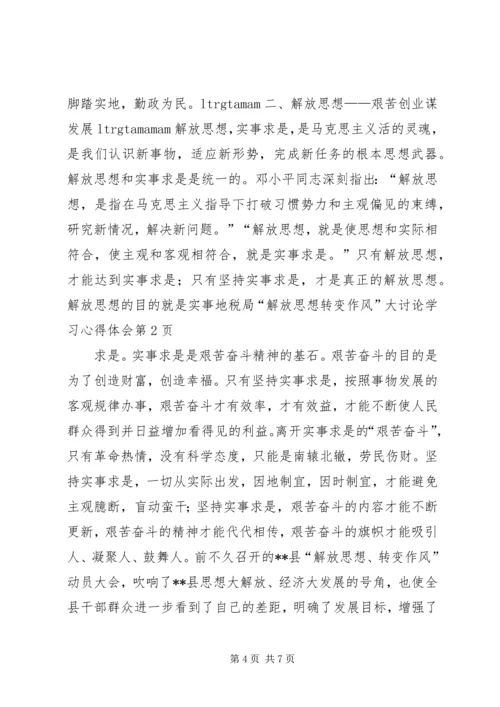 脚踏实地，勤政为民。ltrgtamam 二、解放思想——艰苦创业谋发展 ltrgtamamam 解放思想，实事求是，是马克思主义活的灵魂，是我们认识新事物，适应新形势，完成新任务的根本思想武器。解放思想和实事求是是统一的。邓小平同志深刻指出：“解放思想，是指在马克思主义指导下打破习惯势力和主观偏见的束缚，研究新情况，解决新问题。”“解放思想，就是使思想和实际相符合，使主观和客观相符合，就是实事求是。”只有解放思想，才能达到实事求是；只有坚持实事求是，才是真正的解放思想。解放思想的目的就是实事地税局“解放思想转变作风”大讨论学习心得体会第 2 页

求是。实事求是是艰苦奋斗精神的基石。艰苦奋斗的目的是为了创造财富，创造幸福。只有坚持实事求是，按照事物发展的客观规律办事，艰苦奋斗才有效率，才有效益，才能不断使人民群众得到并日益增加看得见的利益。离开实事求是的“艰苦奋斗”，只有革命热情，没有科学态度，只能是南辕北辙，劳民伤财。坚持实事求是，一切从实际出发，因地制宜，因时制宜，才能避免主观臆断，盲动蛮干；坚持实事求是，艰苦奋斗的内容才能不断更新，艰苦奋斗的精神才能代代相传，艰苦奋斗的旗帜才能吸引人、凝聚人、鼓舞人。前不久召开的**县“解放思想、转变作风”动员大会，吹响了**县思想大解放、经济大发展的号角，也使全县干部群众进一步看到了自己的差距，明确了发展目标，增强了

第 4 页 共 7 页